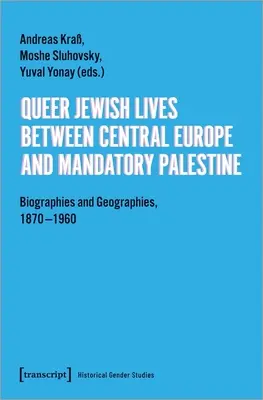 Andreas Kraß,
Moshe Sluhovsky,
Yuval Yonay (eds.)

QUEER JEWISH LIVES BETWEEN CENTRAL EUROPE AND MANDATORY PALESTINE

Biographies and Geographies, 1870–1960

[transcript] Historical Gender Studies